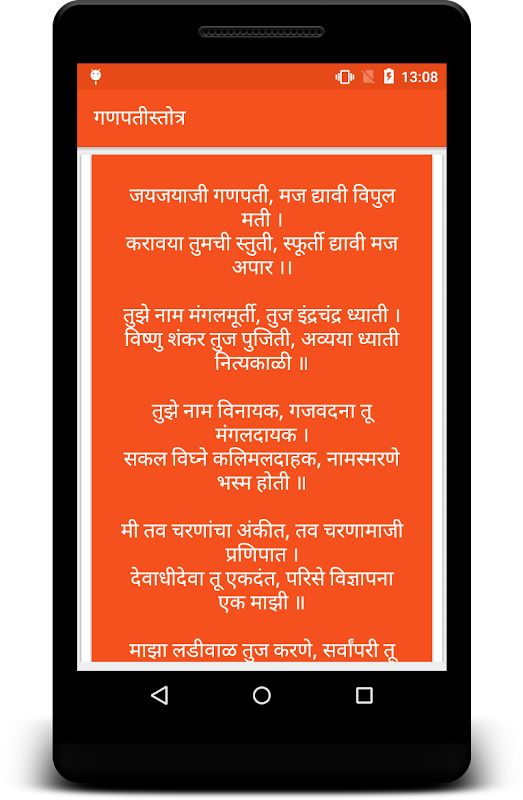 13:08

गणपतीस्तोत्र

जयजयाजी गणपती, मज द्यावी विपुल मती ।
करावया तुमची स्तुती, स्फूर्ती द्यावी मज अपार ।।

तुझे नाम मंगलमूर्ती, तुज इंद्रचंद्र ध्याती ।
विष्णु शंकर तुज पुजिती, अव्यया ध्याती नित्यकाळी ॥

तुझे नाम विनायक, गजवदना तू मंगलदायक ।
सकल विघ्ने कलिमलदाहक, नामस्मरणे भस्म होती ॥

मी तव चरणांचा अंकीत, तव चरणामाजी प्रणिपात ।
देवाधीदेवा तू एकदंत, परिसे विज्ञापना एक माझी ॥

माझा लडीवाळ तुज करणे, सर्वांपरी तू